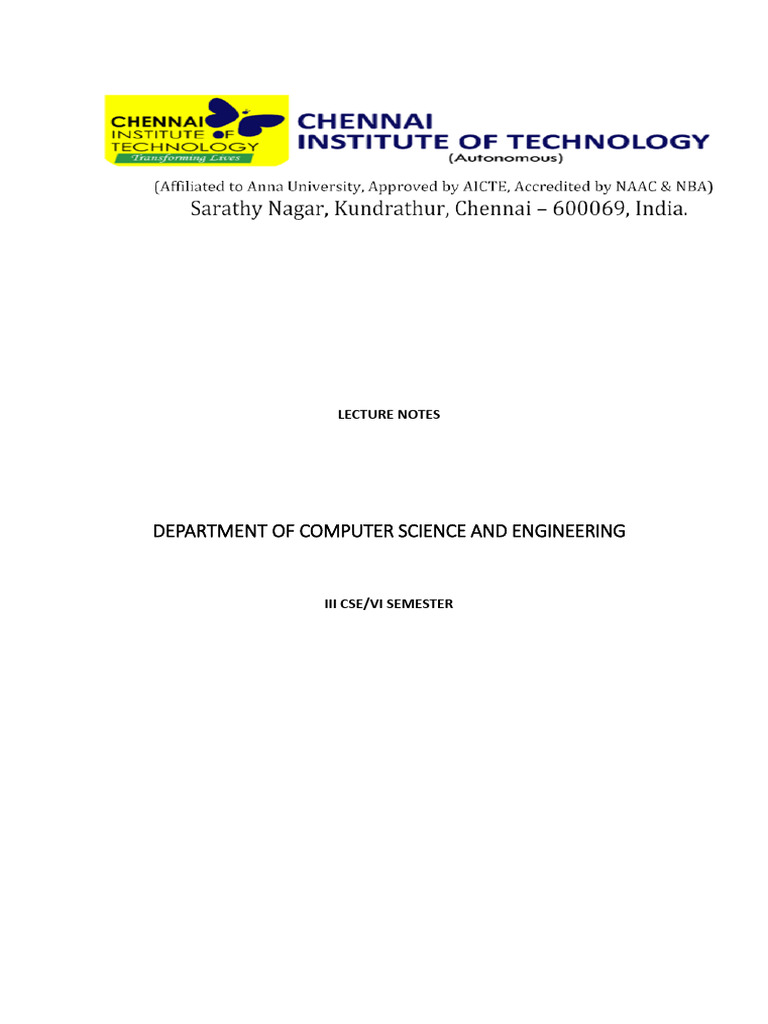 CHENNAI INSTITUTE OF TECHNOLOGY
Transforming Lives

CHENNAI
INSTITUTE OF TECHNOLOGY
(Autonomous)

(Affiliated to Anna University, Approved by AICTE, Accredited by NAAC & NBA)
Sarathy Nagar, Kundrathur, Chennai – 600069, India.

LECTURE NOTES

DEPARTMENT OF COMPUTER SCIENCE AND ENGINEERING

III CSE/VI SEMESTER